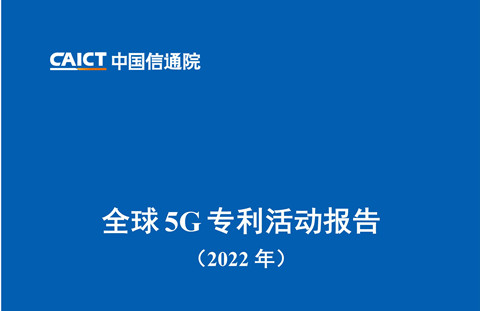 CAICT 中国信通院

全球 5G 专利活动报告

（2022 年）